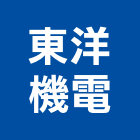 東洋
機電